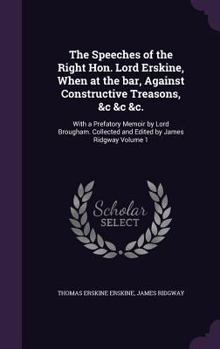 The Speeches of the Right Hon. Lord Erskine, When at the bar, Against Constructive Treasons, &c &c &c.

With a Prefatory Memoir by Lord Brougham. Collected and Edited by James Ridgway Volume 1

Scholar SELECT

THOMAS ERSKINE ERSKINE, JAMES RIDGWAY